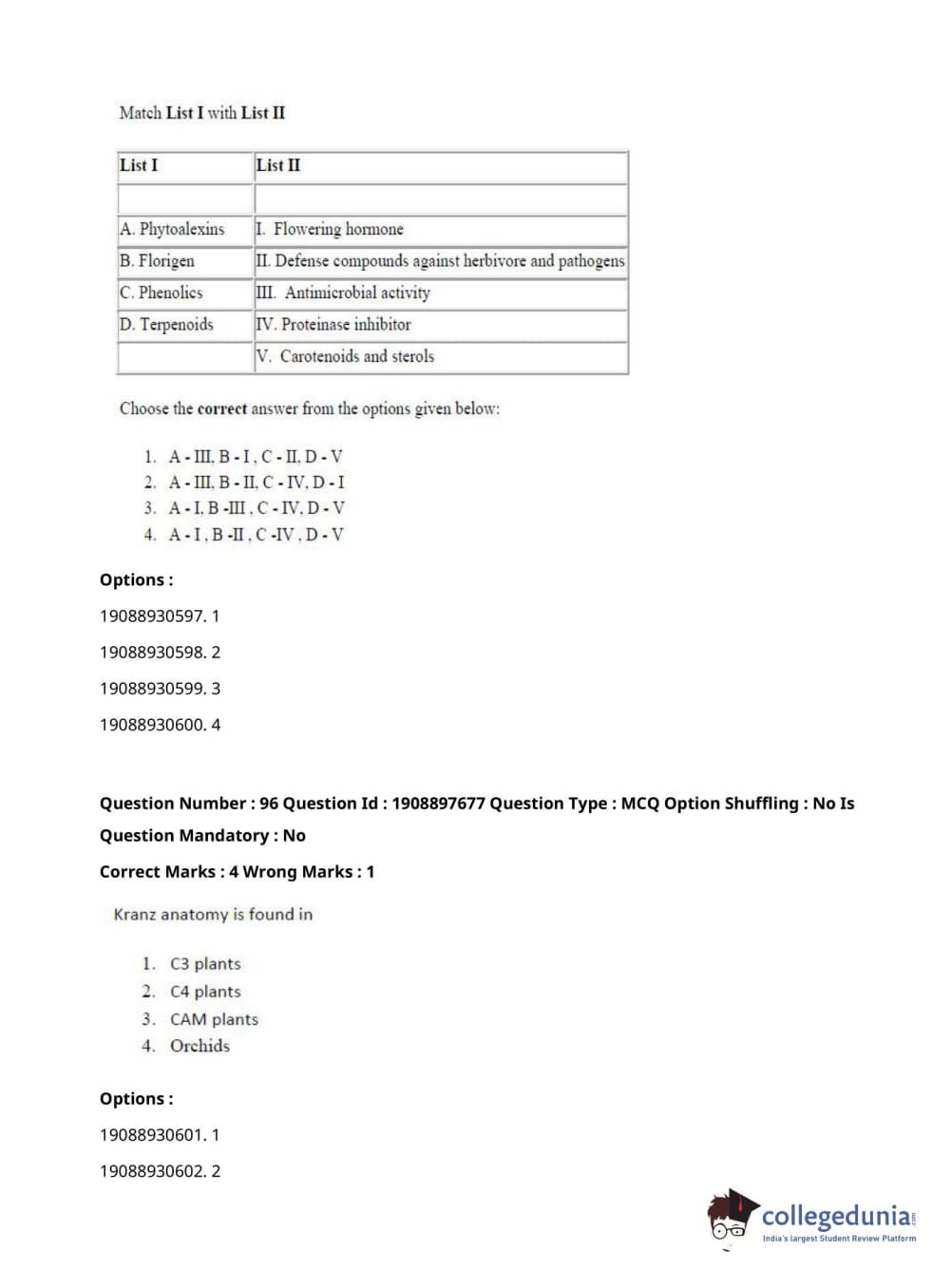 Match List I with List II

| List I | List II |
|---|---|
| | |
| A. Phytoalexins | I. Flowering hormone |
| B. Florigen | II. Defense compounds against herbivore and pathogens |
| C. Phenolics | III. Antimicrobial activity |
| D. Terpenoids | IV. Proteinase inhibitor |
| | V. Carotenoids and sterols |

Choose the correct answer from the options given below:

1. A - III, B - I , C - II, D - V
2. A - III, B - II, C - IV, D - I
3. A - I, B -III , C - IV, D - V
4. A - I , B -II , C -IV , D - V

Options :

19088930597. 1

19088930598. 2

19088930599. 3

19088930600. 4

Question Number : 96 Question Id : 1908897677 Question Type : MCQ Option Shuffling : No Is Question Mandatory : No

Correct Marks : 4 Wrong Marks : 1

Kranz anatomy is found in

1. C3 plants
2. C4 plants
3. CAM plants
4. Orchids

Options :

19088930601. 1

19088930602. 2

collegedunia.com
India's largest Student Review Platform